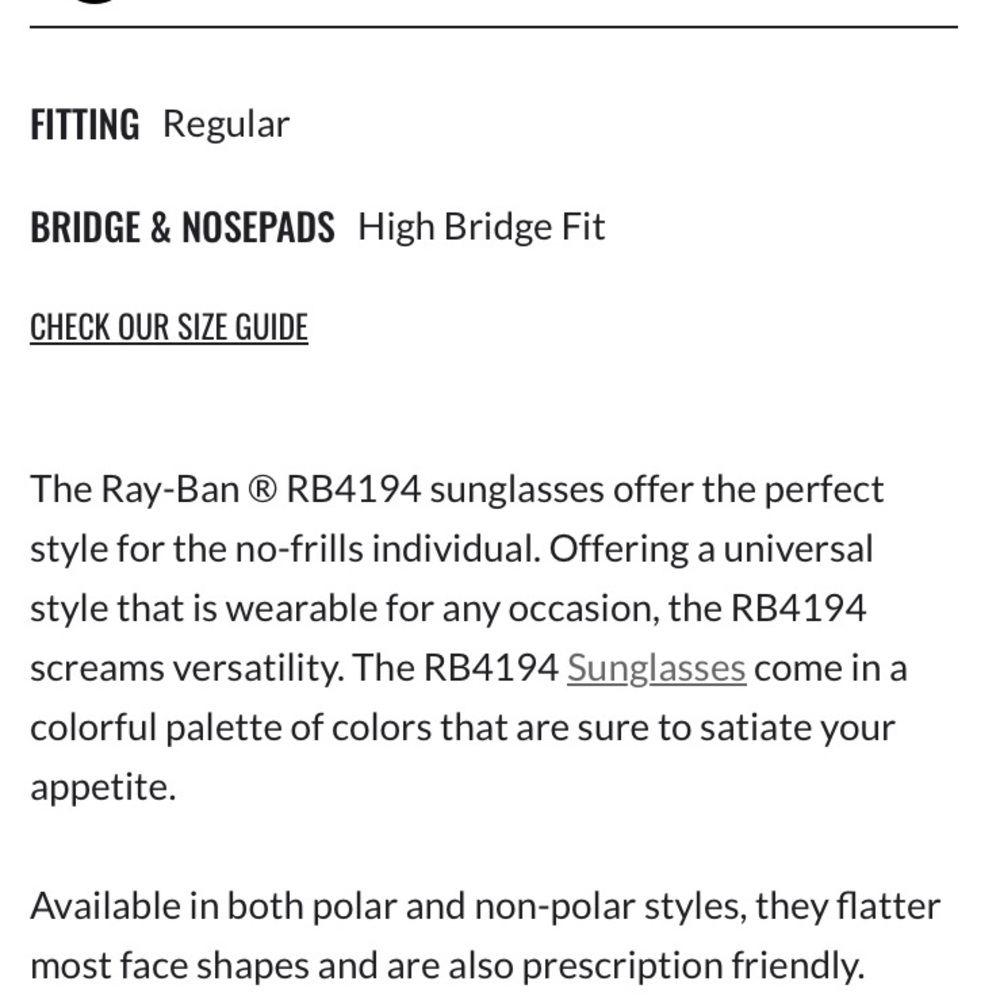 FITTING Regular

BRIDGE & NOSEPADS High Bridge Fit

CHECK OUR SIZE GUIDE

The Ray-Ban ® RB4194 sunglasses offer the perfect style for the no-frills individual. Offering a universal style that is wearable for any occasion, the RB4194 screams versatility. The RB4194 Sunglasses come in a colorful palette of colors that are sure to satiate your appetite.

Available in both polar and non-polar styles, they flatter most face shapes and are also prescription friendly.